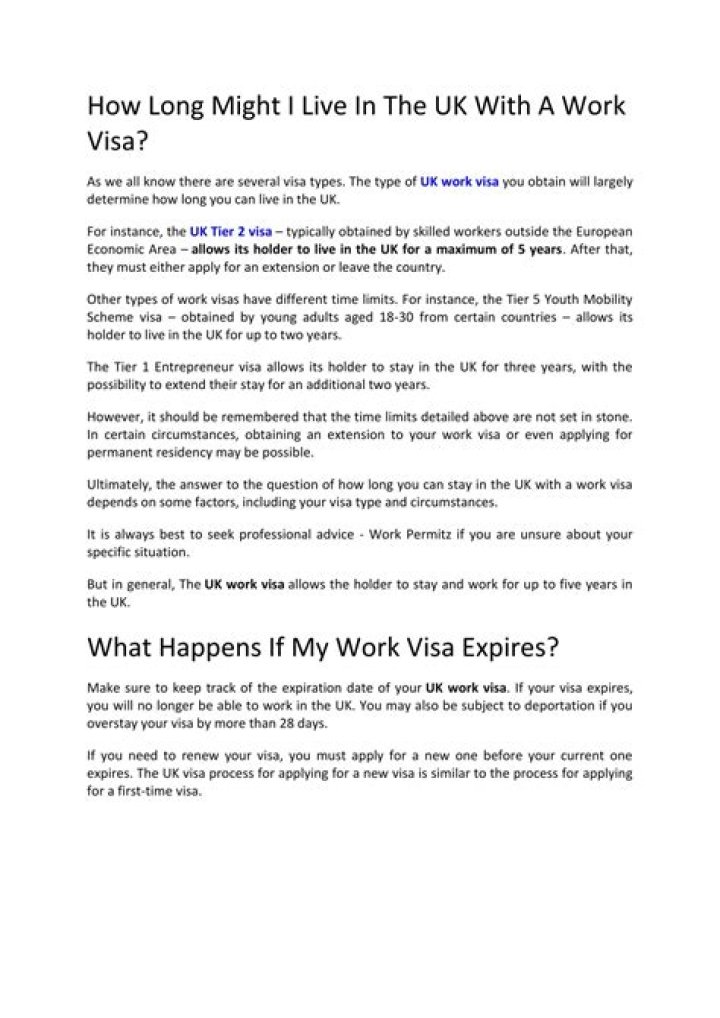 How Long Might I Live In The UK With A Work Visa?

As we all know there are several visa types. The type of UK work visa you obtain will largely determine how long you can live in the UK.

For instance, the UK Tier 2 visa – typically obtained by skilled workers outside the European Economic Area – allows its holder to live in the UK for a maximum of 5 years. After that, they must either apply for an extension or leave the country.

Other types of work visas have different time limits. For instance, the Tier 5 Youth Mobility Scheme visa – obtained by young adults aged 18-30 from certain countries – allows its holder to live in the UK for up to two years.

The Tier 1 Entrepreneur visa allows its holder to stay in the UK for three years, with the possibility to extend their stay for an additional two years.

However, it should be remembered that the time limits detailed above are not set in stone. In certain circumstances, obtaining an extension to your work visa or even applying for permanent residency may be possible.

Ultimately, the answer to the question of how long you can stay in the UK with a work visa depends on some factors, including your visa type and circumstances.

It is always best to seek professional advice - Work Permitz if you are unsure about your specific situation.

But in general, The UK work visa allows the holder to stay and work for up to five years in the UK.

What Happens If My Work Visa Expires?

Make sure to keep track of the expiration date of your UK work visa. If your visa expires, you will no longer be able to work in the UK. You may also be subject to deportation if you overstay your visa by more than 28 days.

If you need to renew your visa, you must apply for a new one before your current one expires. The UK visa process for applying for a new visa is similar to the process for applying for a first-time visa.